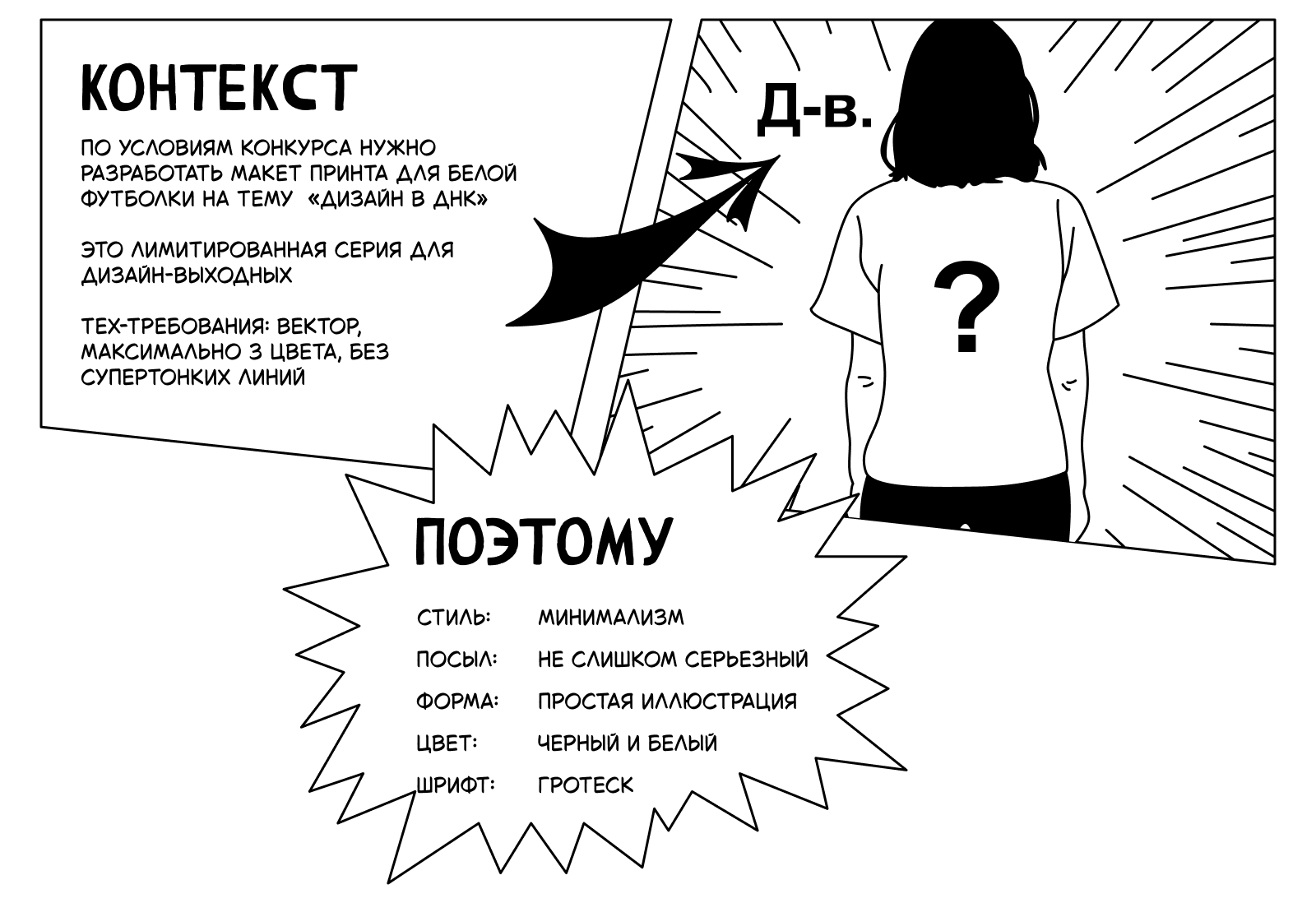 КОНТЕКСТ

ПО УСЛОВИЯМ КОНКУРСА НУЖНО РАЗРАБОТАТЬ МАКЕТ ПРИНТА ДЛЯ БЕЛОЙ ФУТБОЛКИ НА ТЕМУ «ДИЗАЙН В ДНК»

ЭТО ЛИМИТИРОВАННАЯ СЕРИЯ ДЛЯ ДИЗАЙН-ВЫХОДНЫХ

ТЕХ-ТРЕБОВАНИЯ: ВЕКТОР, МАКСИМАЛЬНО 3 ЦВЕТА, БЕЗ СУПЕРТОНКИХ ЛИНИЙ

Д-в.

?

ПОЭТОМУ

| | |
|---|---|
| СТИЛЬ: | МИНИМАЛИЗМ |
| ПОСЫЛ: | НЕ СЛИШКОМ СЕРЬЕЗНЫЙ |
| ФОРМА: | ПРОСТАЯ ИЛЛЮСТРАЦИЯ |
| ЦВЕТ: | ЧЕРНЫЙ И БЕЛЫЙ |
| ШРИФТ: | ГРОТЕСК |